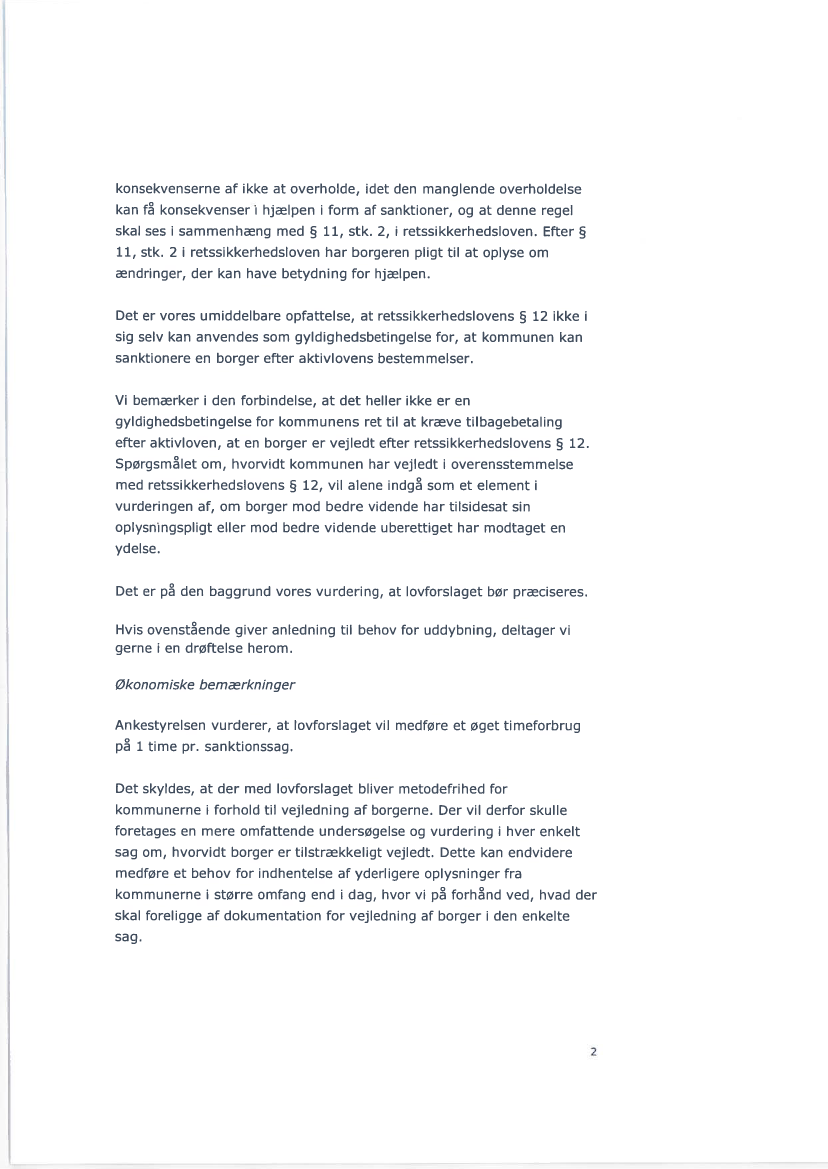 konsekvenserne af ikke at overholde, idet den manglende overholdelse kan få konsekvenser i hjælpen i form af sanktioner, og at denne regel skal ses i sammenhæng med § 11, stk. 2, i retssikkerhedsloven. Efter § 11, stk. 2 i retssikkerhedsloven har borgeren pligt til at oplyse om ændringer, der kan have betydning for hjælpen.

Det er vores umiddelbare opfattelse, at retssikkerhedslovens § 12 ikke i sig selv kan anvendes som gyldighedsbetingelse for, at kommunen kan sanktionere en borger efter aktivlovens bestemmelser.

Vi bemærker i den forbindelse, at det heller ikke er en gyldighedsbetingelse for kommunens ret til at kræve tilbagebetaling efter aktivloven, at en borger er vejledt efter retssikkerhedslovens § 12. Spørgsmålet om, hvorvidt kommunen har vejledt i overensstemmelse med retssikkerhedslovens § 12, vil alene indgå som et element i vurderingen af, om borger mod bedre vidende har tilsidesat sin oplysningspligt eller mod bedre vidende uberettiget har modtaget en ydelse.

Det er på den baggrund vores vurdering, at lovforslaget bør præciseres.

Hvis ovenstående giver anledning til behov for uddybning, deltager vi gerne i en drøftelse herom.

Økonomiske bemærkninger

Ankestyrelsen vurderer, at lovforslaget vil medføre et øget timeforbrug på 1 time pr. sanktionssag.

Det skyldes, at der med lovforslaget bliver metodefrihed for kommunerne i forhold til vejledning af borgerne. Der vil derfor skulle foretages en mere omfattende undersøgelse og vurdering i hver enkelt sag om, hvorvidt borger er tilstrækkeligt vejledt. Dette kan endvidere medføre et behov for indhentelse af yderligere oplysninger fra kommunerne i større omfang end i dag, hvor vi på forhånd ved, hvad der skal foreligge af dokumentation for vejledning af borger i den enkelte sag.

2